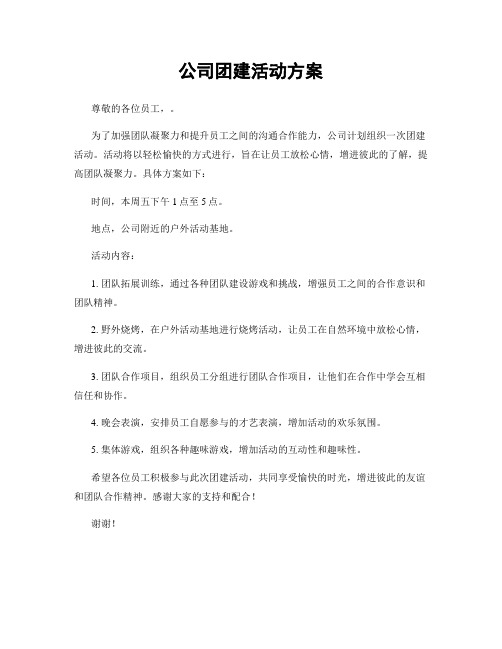 公司团建活动方案

尊敬的各位员工，。

为了加强团队凝聚力和提升员工之间的沟通合作能力，公司计划组织一次团建活动。活动将以轻松愉快的方式进行，旨在让员工放松心情，增进彼此的了解，提高团队凝聚力。具体方案如下：

时间，本周五下午 1 点至 5 点。

地点，公司附近的户外活动基地。

活动内容：

1. 团队拓展训练，通过各种团队建设游戏和挑战，增强员工之间的合作意识和团队精神。

2. 野外烧烤，在户外活动基地进行烧烤活动，让员工在自然环境中放松心情，增进彼此的交流。

3. 团队合作项目，组织员工分组进行团队合作项目，让他们在合作中学会互相信任和协作。

4. 晚会表演，安排员工自愿参与的才艺表演，增加活动的欢乐氛围。

5. 集体游戏，组织各种趣味游戏，增加活动的互动性和趣味性。

希望各位员工积极参与此次团建活动，共同享受愉快的时光，增进彼此的友谊和团队合作精神。感谢大家的支持和配合！

谢谢！